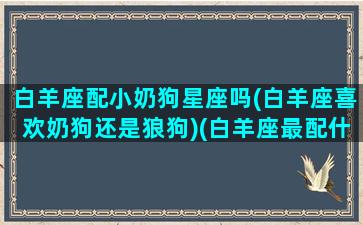 白羊座配小奶狗星座吗(白羊座喜欢奶狗还是狼狗)(白羊座最配什